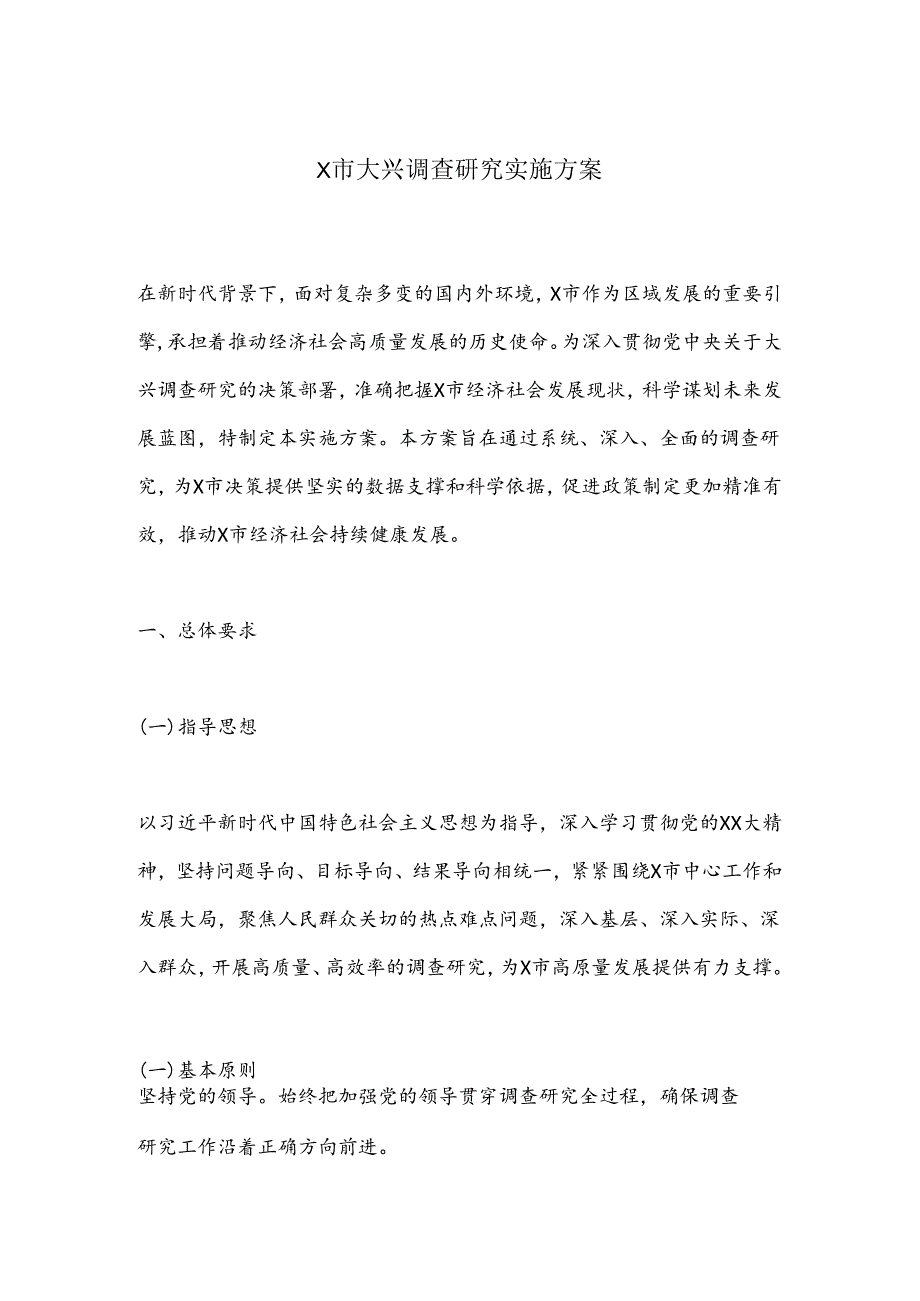 X市大兴调查研究实施方案

在新时代背景下，面对复杂多变的国内外环境，X市作为区域发展的重要引擎，承担着推动经济社会高质量发展的历史使命。为深入贯彻党中央关于大兴调查研究的决策部署，准确把握X市经济社会发展现状，科学谋划未来发展蓝图，特制定本实施方案。本方案旨在通过系统、深入、全面的调查研究，为X市决策提供坚实的数据支撑和科学依据，促进政策制定更加精准有效，推动X市经济社会持续健康发展。

一、总体要求

(一)指导思想

以习近平新时代中国特色社会主义思想为指导，深入学习贯彻党的XX大精神，坚持问题导向、目标导向、结果导向相统一，紧紧围绕X市中心工作和发展大局，聚焦人民群众关切的热点难点问题，深入基层、深入实际、深入群众，开展高质量、高效率的调查研究，为X市高原量发展提供有力支撑。

(一)基本原则
坚持党的领导。始终把加强党的领导贯穿调查研究全过程，确保调查研究工作沿着正确方向前进。